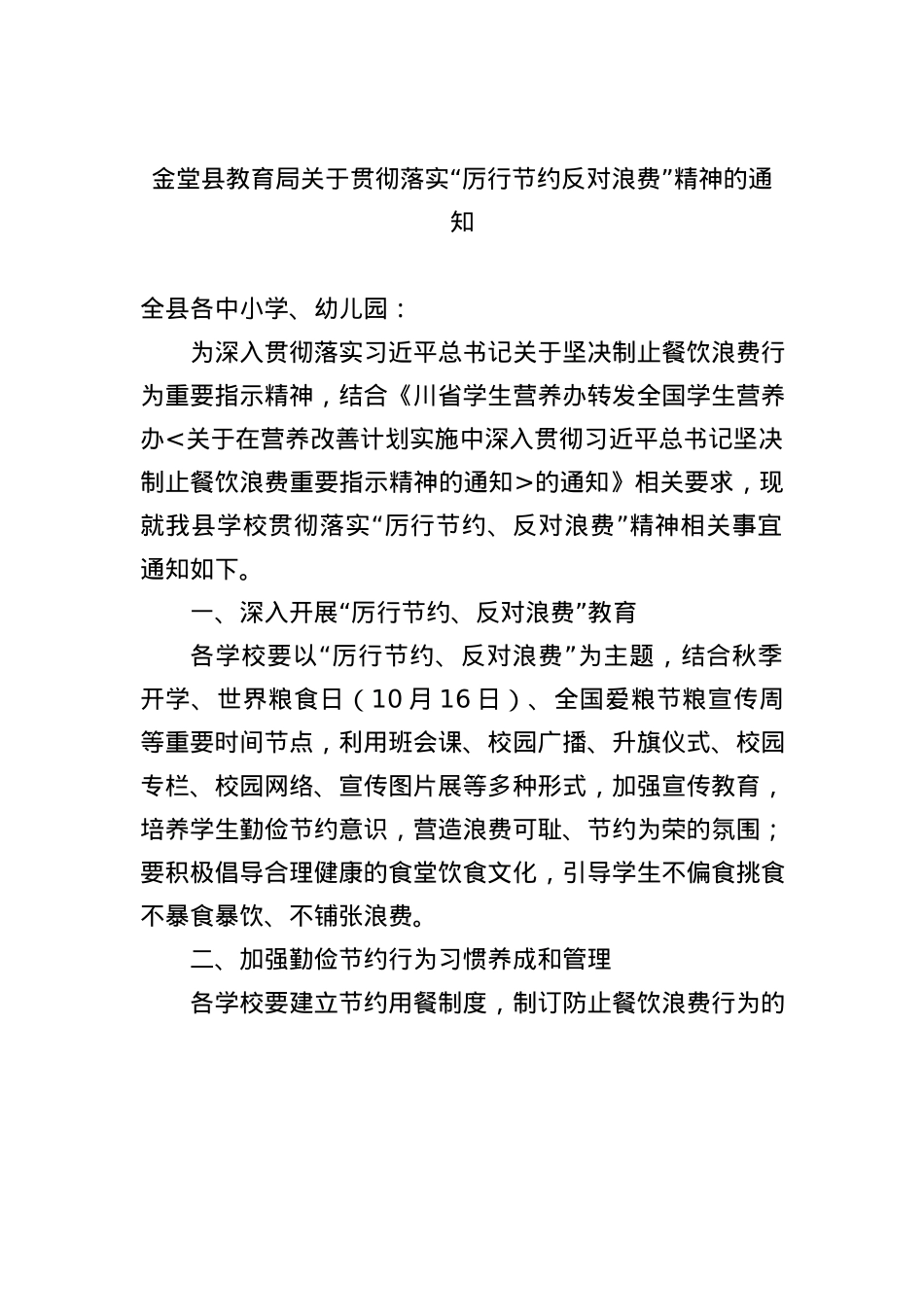 金堂县教育局关于贯彻落实“厉行节约反对浪费”精神的通知

全县各中小学、幼儿园：

为深入贯彻落实习近平总书记关于坚决制止餐饮浪费行为重要指示精神，结合《川省学生营养办转发全国学生营养办<关于在营养改善计划实施中深入贯彻习近平总书记坚决制止餐饮浪费重要指示精神的通知>的通知》相关要求，现就我县学校贯彻落实“厉行节约、反对浪费”精神相关事宜通知如下。

一、深入开展“厉行节约、反对浪费”教育

各学校要以“厉行节约、反对浪费”为主题，结合秋季开学、世界粮食日（10月16日）、全国爱粮节粮宣传周等重要时间节点，利用班会课、校园广播、升旗仪式、校园专栏、校园网络、宣传图片展等多种形式，加强宣传教育，培养学生勤俭节约意识，营造浪费可耻、节约为荣的氛围；要积极倡导合理健康的食堂饮食文化，引导学生不偏食挑食不暴食暴饮、不铺张浪费。

二、加强勤俭节约行为习惯养成和管理

各学校要建立节约用餐制度，制订防止餐饮浪费行为的